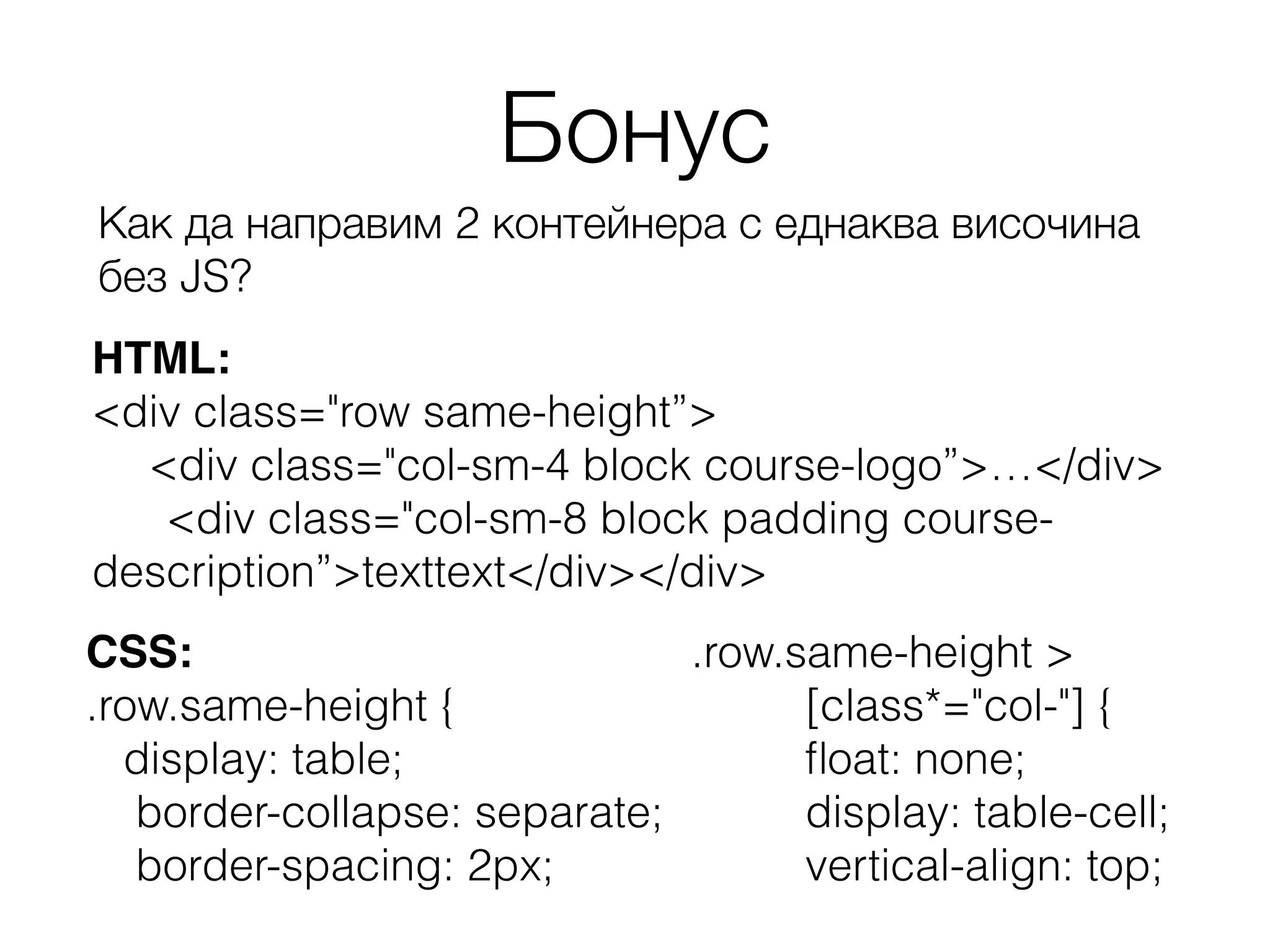 Бонус

Как да направим 2 контейнера с еднаква височина без JS?

**HTML:**
<div class="row same-height”>
<div class="col-sm-4 block course-logo”>…</div>
<div class="col-sm-8 block padding course-description”>texttext</div></div>

**CSS:**
.row.same-height {
display: table;
border-collapse: separate;
border-spacing: 2px;

.row.same-height >
[class*="col-"] {
float: none;
display: table-cell;
vertical-align: top;